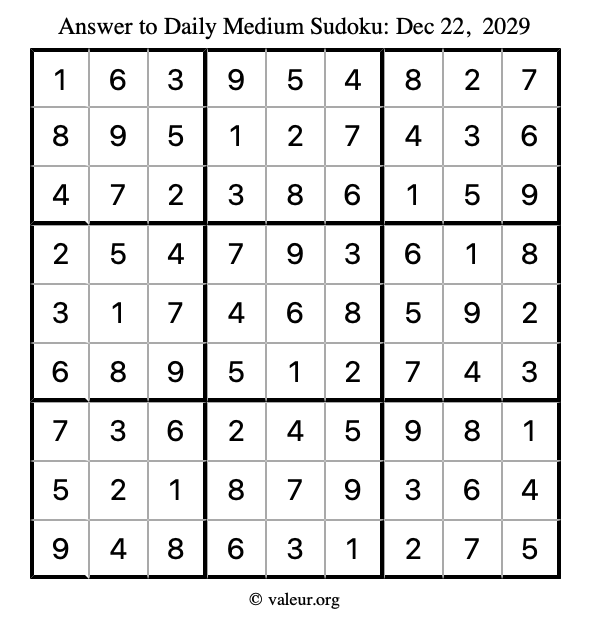 Answer to Daily Medium Sudoku: Dec 22, 2029

| | | | | | | | | |
|---|---|---|---|---|---|---|---|---|
| 1 | 6 | 3 | 9 | 5 | 4 | 8 | 2 | 7 |
| 8 | 9 | 5 | 1 | 2 | 7 | 4 | 3 | 6 |
| 4 | 7 | 2 | 3 | 8 | 6 | 1 | 5 | 9 |
| 2 | 5 | 4 | 7 | 9 | 3 | 6 | 1 | 8 |
| 3 | 1 | 7 | 4 | 6 | 8 | 5 | 9 | 2 |
| 6 | 8 | 9 | 5 | 1 | 2 | 7 | 4 | 3 |
| 7 | 3 | 6 | 2 | 4 | 5 | 9 | 8 | 1 |
| 5 | 2 | 1 | 8 | 7 | 9 | 3 | 6 | 4 |
| 9 | 4 | 8 | 6 | 3 | 1 | 2 | 7 | 5 |

© valeur.org